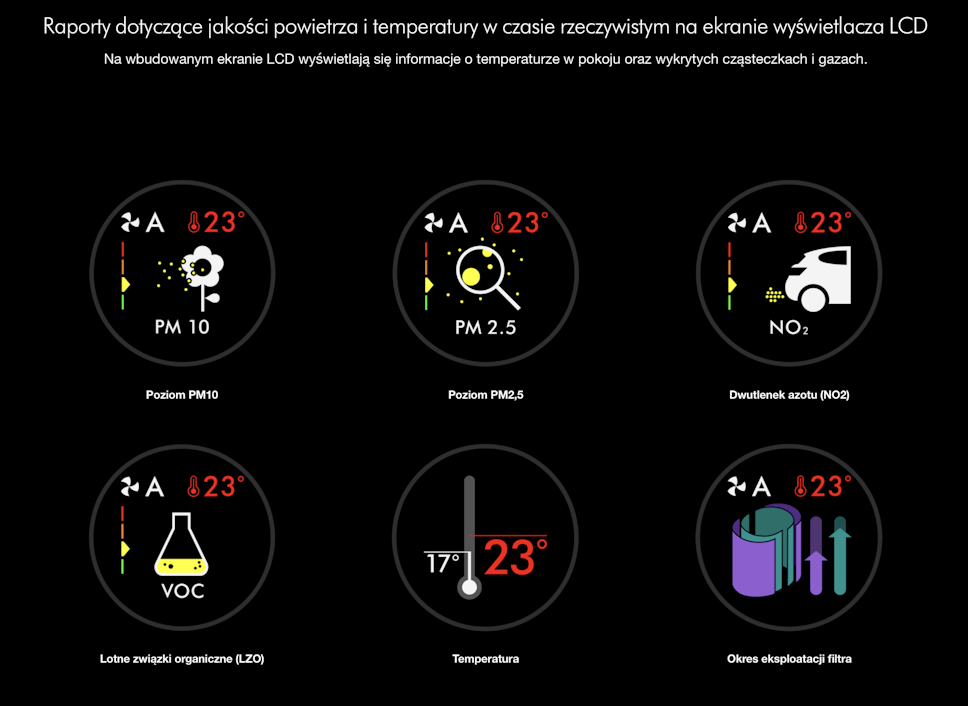 Raporty dotyczące jakości powietrza i temperatury w czasie rzeczywistym na ekranie wyświetlacza LCD

Na wbudowanym ekranie LCD wyświetlają się informacje o temperaturze w pokoju oraz wykrytych cząsteczkach i gazach.

A 23°

PM 10

Poziom PM10

A 23°

PM 2.5

Poziom PM2,5

A 23°

$NO_2$

Dwutlenek azotu (NO2)

A 23°

VOC

Lotne związki organiczne (LZO)

17° 23°

Temperatura

A 23°

Okres eksploatacji filtra